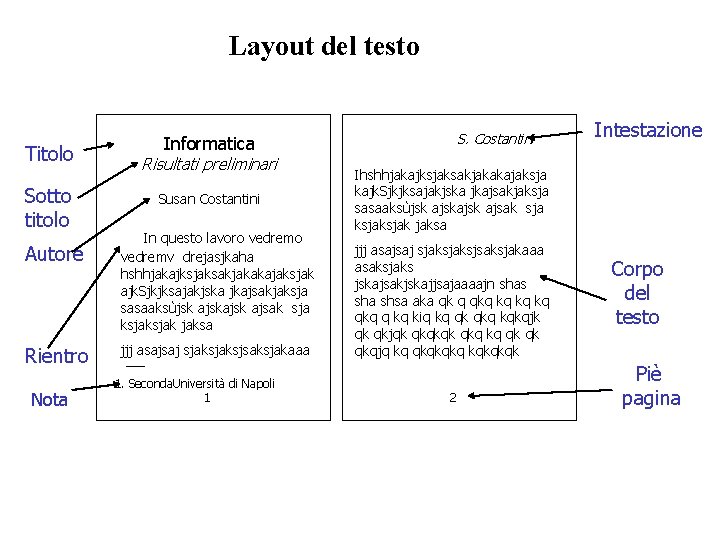 Layout del testo

Titolo

Sotto titolo

Autore

Rientro

Nota

Informatica
Risultati preliminari

Susan Costantini

In questo lavoro vedremo vedremv drejasjkaha hshhjakajksjaksakjakakajaksjak ajkSjkjksajakjska jkajsakjaksja sasaaksùjsk ajskajsk ajsak sja ksjaksjak jaksa

jjj asajsaj sjaksjaksjsaksjakaaa

1. SecondaUniversità di Napoli
1

S. Costantini

Ihshhjakajksjaksakjakakajaksja kajkSjkjksajakjska jkajsakjaksja sasaaksùjsk ajskajsk ajsak sja ksjaksjak jaksa

jjj asajsaj sjaksjaksjsaksjakaaa asaksjaks jskajsakjskajjsajaaaajn shas sha shsa aka qk q qkq kq kq kq qkq q kq kiq kq qk qkq kqkqjk qk qkjqk qkqkqk qkq kq qk qk qkqjq kq qkqkqkq kqkqkqk

2

Intestazione

Corpo del testo

Piè pagina